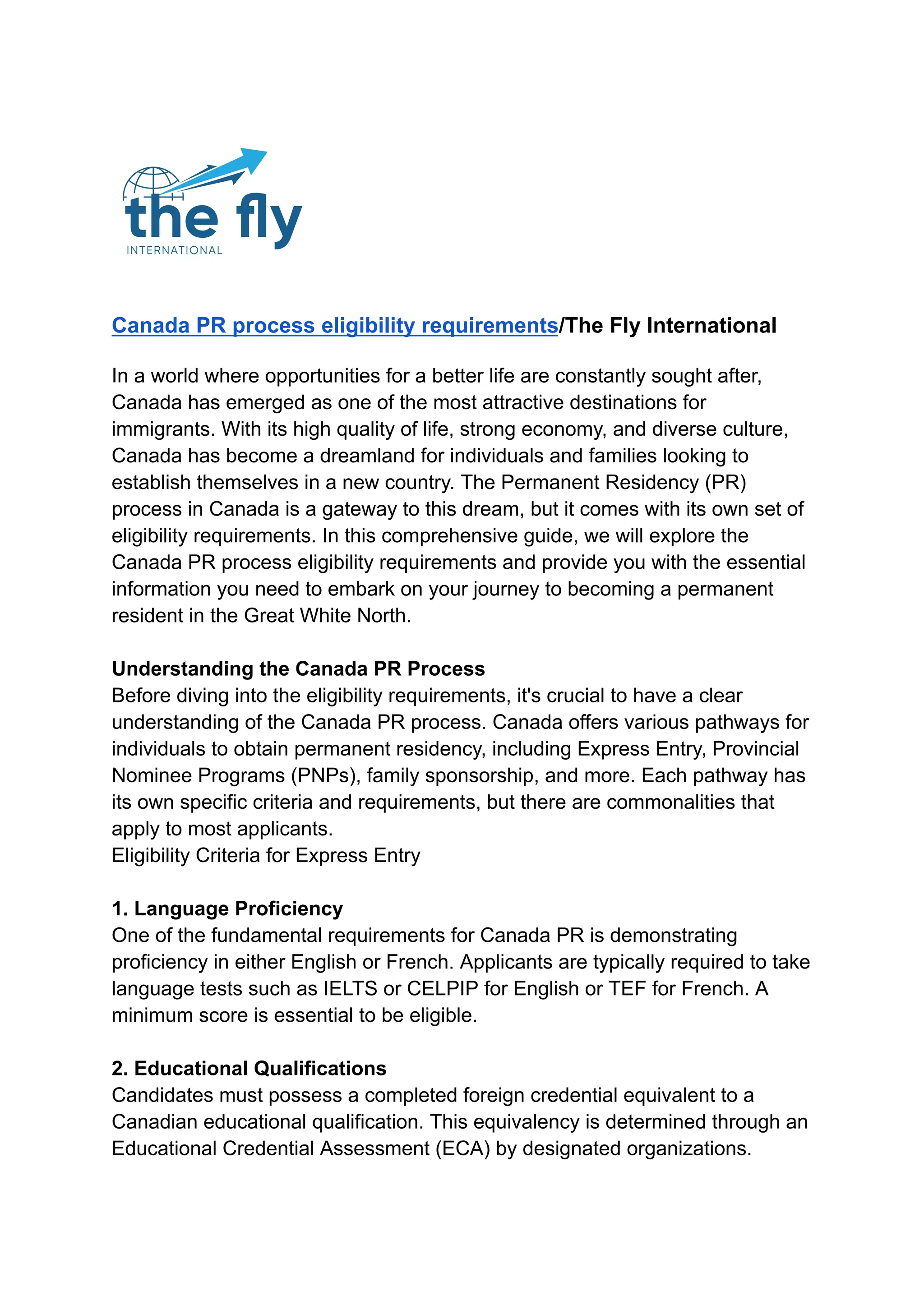 the fly
INTERNATIONAL

Canada PR process eligibility requirements/The Fly International

In a world where opportunities for a better life are constantly sought after, Canada has emerged as one of the most attractive destinations for immigrants. With its high quality of life, strong economy, and diverse culture, Canada has become a dreamland for individuals and families looking to establish themselves in a new country. The Permanent Residency (PR) process in Canada is a gateway to this dream, but it comes with its own set of eligibility requirements. In this comprehensive guide, we will explore the Canada PR process eligibility requirements and provide you with the essential information you need to embark on your journey to becoming a permanent resident in the Great White North.

Understanding the Canada PR Process
Before diving into the eligibility requirements, it's crucial to have a clear understanding of the Canada PR process. Canada offers various pathways for individuals to obtain permanent residency, including Express Entry, Provincial Nominee Programs (PNPs), family sponsorship, and more. Each pathway has its own specific criteria and requirements, but there are commonalities that apply to most applicants.
Eligibility Criteria for Express Entry

1. Language Proficiency
One of the fundamental requirements for Canada PR is demonstrating proficiency in either English or French. Applicants are typically required to take language tests such as IELTS or CELPIP for English or TEF for French. A minimum score is essential to be eligible.

2. Educational Qualifications
Candidates must possess a completed foreign credential equivalent to a Canadian educational qualification. This equivalency is determined through an Educational Credential Assessment (ECA) by designated organizations.